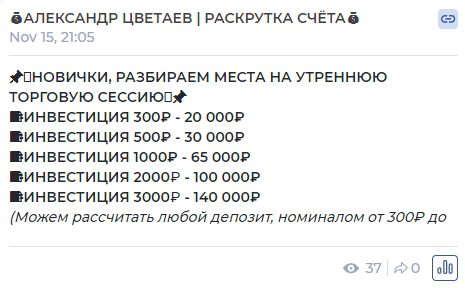 💰АЛЕКСАНДР ЦВЕТАЕВ | РАСКРУТКА СЧЁТА💰
Nov 15, 21:05

📌НОВИЧКИ, РАЗБИРАЕМ МЕСТА НА УТРЕННЮЮ ТОРГОВУЮ СЕССИЮ📌
ИНВЕСТИЦИЯ 300₽ - 20 000₽
ИНВЕСТИЦИЯ 500₽ - 30 000₽
ИНВЕСТИЦИЯ 1000₽ - 65 000₽
ИНВЕСТИЦИЯ 2000₽ - 100 000₽
ИНВЕСТИЦИЯ 3000₽ - 140 000₽
(Можем рассчитать любой депозит, номиналом от 300₽ до

37 0